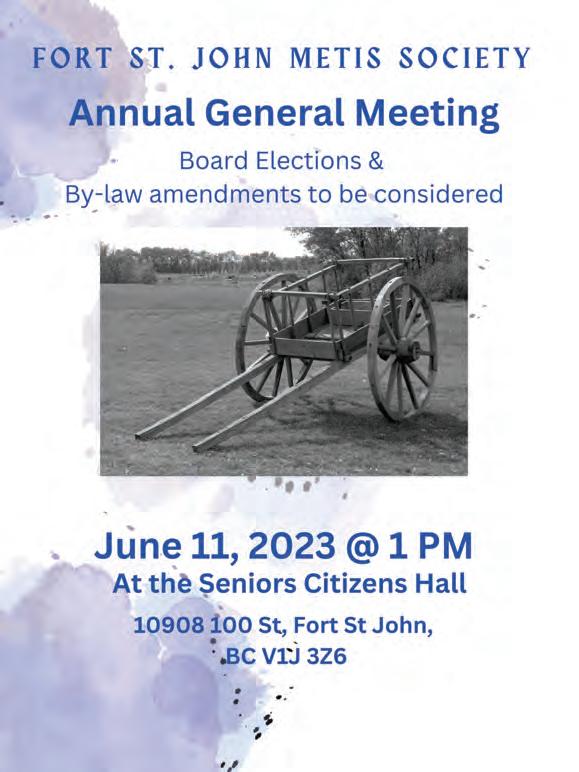 FORT ST. JOHN METIS SOCIETY

Annual General Meeting

Board Elections &
By-law amendments to be considered

June 11, 2023 @ 1 PM
At the Seniors Citizens Hall

10908 100 St, Fort St John,
BC V1J 3Z6